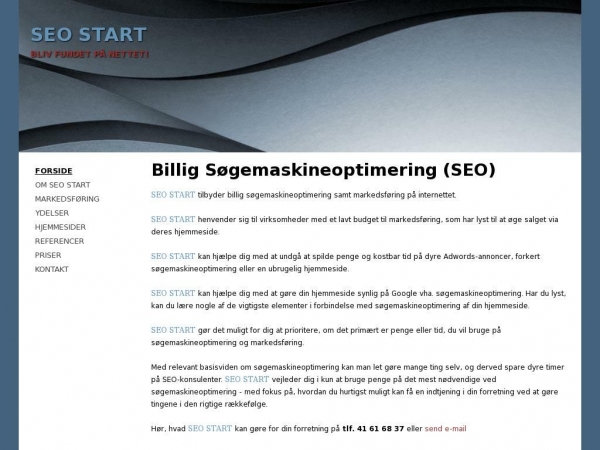 SEO START
BLIV FUNDET PÅ NETTET!

FORSIDE
OM SEO START
MARKEDSFØRING
YDELSER
HJEMMESIDER
REFERENCER
PRISER
KONTAKT

Billig Søgemaskineoptimering (SEO)

SEO START tilbyder billig søgemaskineoptimering samt markedsføring på internettet.

SEO START henvender sig til virksomheder med et lavt budget til markedsføring, som har lyst til at øge salget via deres hjemmeside.

SEO START kan hjælpe dig med at undgå at spilde penge og kostbar tid på dyre Adwords-annoncer, forkert søgemaskineoptimering eller en ubrugelig hjemmeside.

SEO START kan hjælpe dig med at gøre din hjemmeside synlig på Google vha. søgemaskineoptimering. Har du lyst, kan du lære nogle af de vigtigste elementer i forbindelse med søgemaskineoptimering af din hjemmeside.

SEO START gør det muligt for dig at prioritere, om det primært er penge eller tid, du vil bruge på søgemaskineoptimering og markedsføring.

Med relevant basisviden om søgemaskineoptimering kan man let gøre mange ting selv, og derved spare dyre timer på SEO-konsulenter. SEO START vejleder dig i kun at bruge penge på det mest nødvendige ved søgemaskineoptimering - med fokus på, hvordan du hurtigst muligt kan få en indtjening i din forretning ved at gøre tingene i den rigtige rækkefølge.

Hør, hvad SEO START kan gøre for din forretning på tlf. 41 61 68 37 eller send e-mail